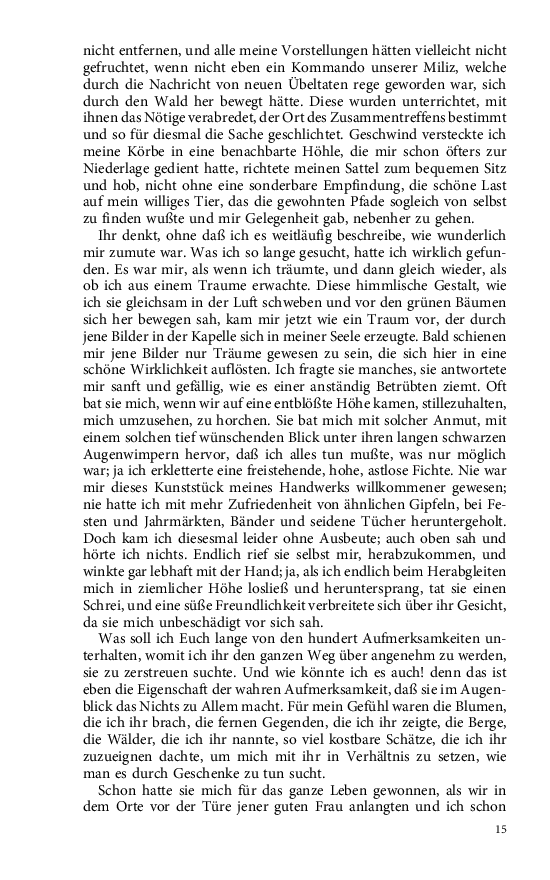 nicht entfernen, und alle meine Vorstellungen hätten vielleicht nicht gefruchtet, wenn nicht eben ein Kommando unserer Miliz, welche durch die Nachricht von neuen Übeltaten rege geworden war, sich durch den Wald her bewegt hätte. Diese wurden unterrichtet, mit ihnen das Nötige verabredet, der Ort des Zusammentreffens bestimmt und so für diesmal die Sache geschlichtet. Geschwind versteckte ich meine Körbe in eine benachbarte Höhle, die mir schon öfters zur Niederlage gedient hatte, richtete meinen Sattel zum bequemen Sitz und hob, nicht ohne eine sonderbare Empfindung, die schöne Last auf mein williges Tier, das die gewohnten Pfade sogleich von selbst zu finden wußte und mir Gelegenheit gab, nebenher zu gehen.

Ihr denkt, ohne daß ich es weitläufig beschreibe, wie wunderlich mir zumute war. Was ich so lange gesucht, hatte ich wirklich gefunden. Es war mir, als wenn ich träumte, und dann gleich wieder, als ob ich aus einem Traume erwachte. Diese himmlische Gestalt, wie ich sie gleichsam in der Luft schweben und vor den grünen Bäumen sich her bewegen sah, kam mir jetzt wie ein Traum vor, der durch jene Bilder in der Kapelle sich in meiner Seele erzeugte. Bald schienen mir jene Bilder nur Träume gewesen zu sein, die sich hier in eine schöne Wirklichkeit auflösten. Ich fragte sie manches, sie antwortete mir sanft und gefällig, wie es einer anständig Betrübten ziemt. Oft bat sie mich, wenn wir auf eine entblößte Höhe kamen, stillezuhalten, mich umzusehen, zu horchen. Sie bat mich mit solcher Anmut, mit einem solchen tief wünschenden Blick unter ihren langen schwarzen Augenwimpern hervor, daß ich alles tun mußte, was nur möglich war; ja ich erkletterte eine freistehende, hohe, astlose Fichte. Nie war mir dieses Kunststück meines Handwerks willkommener gewesen; nie hatte ich mit mehr Zufriedenheit von ähnlichen Gipfeln, bei Festen und Jahrmärkten, Bänder und seidene Tücher heruntergeholt. Doch kam ich diesesmal leider ohne Ausbeute; auch oben sah und hörte ich nichts. Endlich rief sie selbst mir, herabzukommen, und winkte gar lebhaft mit der Hand; ja, als ich endlich beim Herabgleiten mich in ziemlicher Höhe losließ und heruntersprang, tat sie einen Schrei, und eine süße Freundlichkeit verbreitete sich über ihr Gesicht, da sie mich unbeschädigt vor sich sah.

Was soll ich Euch lange von den hundert Aufmerksamkeiten unterhalten, womit ich ihr den ganzen Weg über angenehm zu werden, sie zu zerstreuen suchte. Und wie könnte ich es auch! denn das ist eben die Eigenschaft der wahren Aufmerksamkeit, daß sie im Augenblick das Nichts zu Allem macht. Für mein Gefühl waren die Blumen, die ich ihr brach, die fernen Gegenden, die ich ihr zeigte, die Berge, die Wälder, die ich ihr nannte, so viel kostbare Schätze, die ich ihr zuzueignen dachte, um mich mit ihr in Verhältnis zu setzen, wie man es durch Geschenke zu tun sucht.

Schon hatte sie mich für das ganze Leben gewonnen, als wir in dem Orte vor der Türe jener guten Frau anlangten und ich schon

15